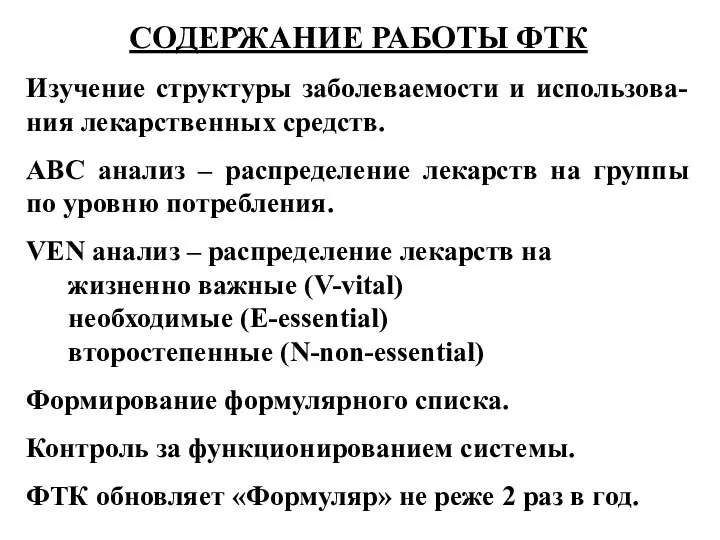 СОДЕРЖАНИЕ РАБОТЫ ФТК

Изучение структуры заболеваемости и использования лекарственных средств.

АВС анализ – распределение лекарств на группы по уровню потребления.

VEN анализ – распределение лекарств на
жизненно важные (V-vital)
необходимые (E-essential)
второстепенные (N-non-essential)

Формирование формулярного списка.

Контроль за функционированием системы.

ФТК обновляет «Формуляр» не реже 2 раз в год.